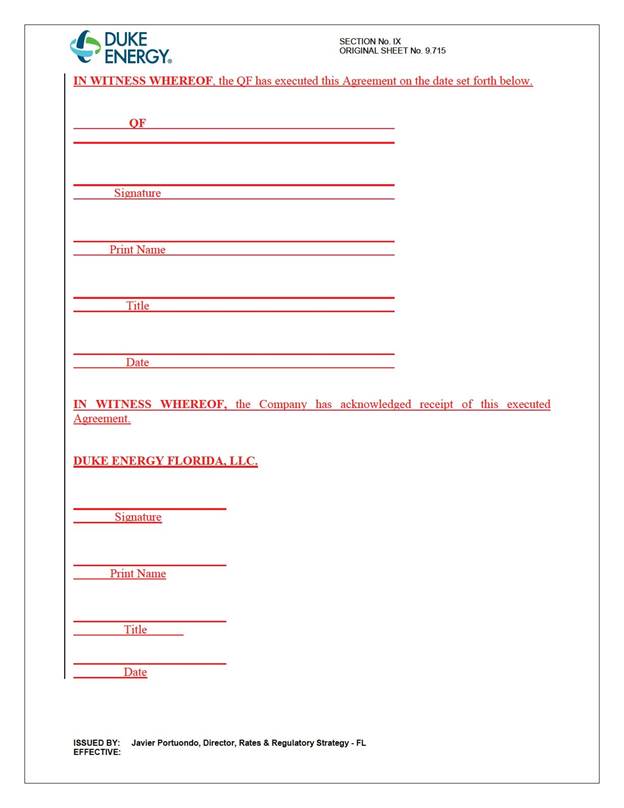 DUKE ENERGY.

SECTION No. IX
ORIGINAL SHEET No. 9.715

IN WITNESS WHEREOF, the QF has executed this Agreement on the date set forth below.

QF

Signature

Print Name

Title

Date

IN WITNESS WHEREOF, the Company has acknowledged receipt of this executed Agreement.

DUKE ENERGY FLORIDA, LLC.

Signature

Print Name

Title

Date

ISSUED BY: Javier Portuondo, Director, Rates & Regulatory Strategy - FL
EFFECTIVE: